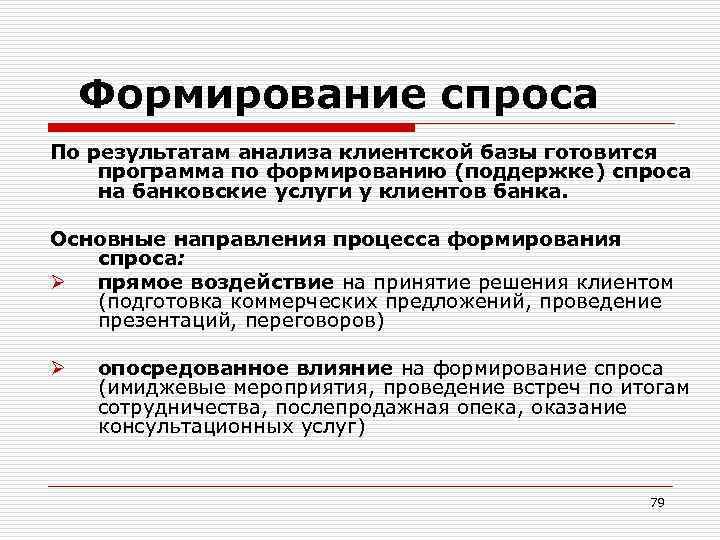 Формирование спроса

По результатам анализа клиентской базы готовится программа по формированию (поддержке) спроса на банковские услуги у клиентов банка.

Основные направления процесса формирования спроса:

➢ прямое воздействие на принятие решения клиентом (подготовка коммерческих предложений, проведение презентаций, переговоров)

➢ опосредованное влияние на формирование спроса (имиджевые мероприятия, проведение встреч по итогам сотрудничества, послепродажная опека, оказание консультационных услуг)

79